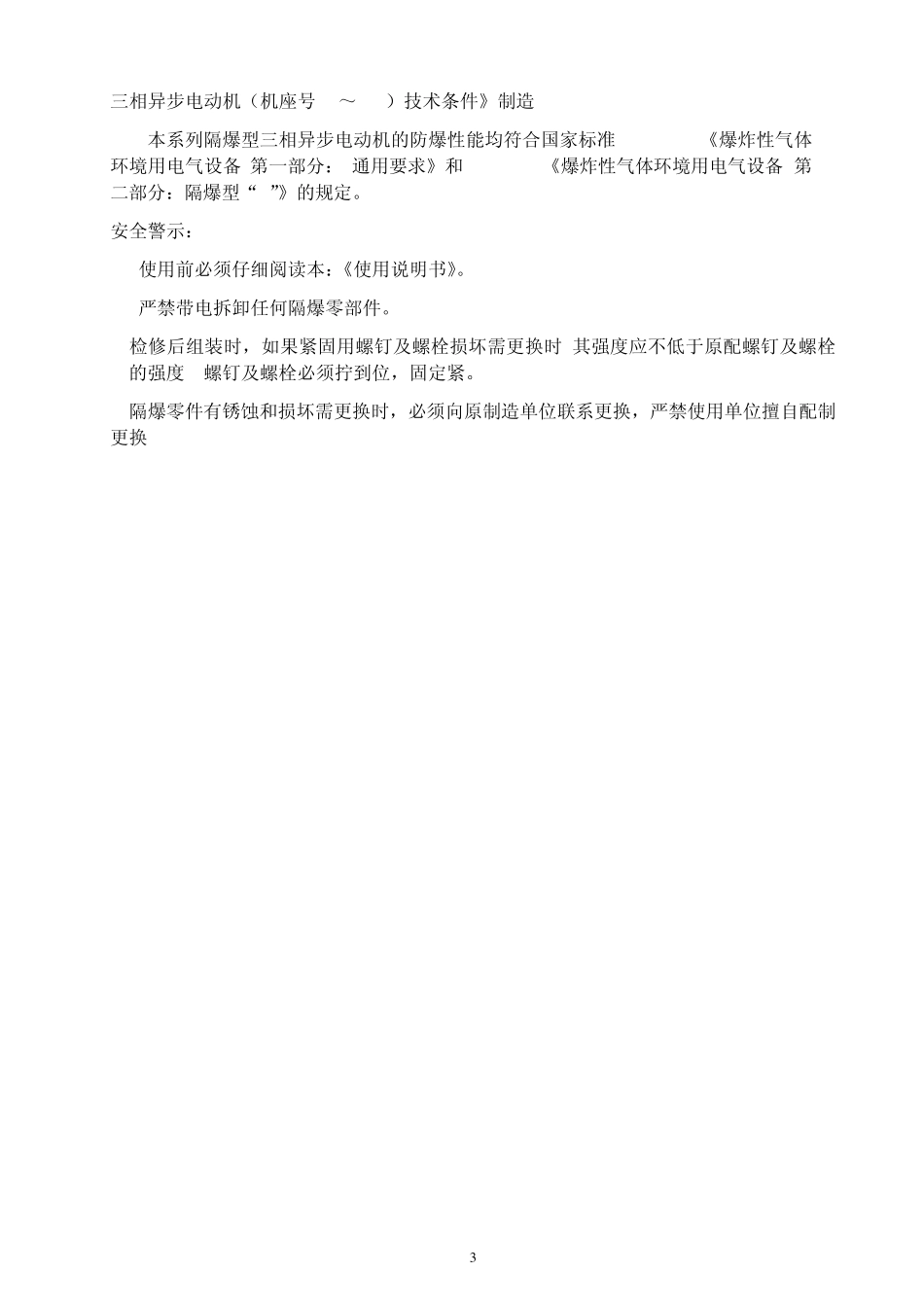 三相异步电动机（机座号 ～ ）技术条件》制造

本系列隔爆型三相异步电动机的防爆性能均符合国家标准 《爆炸性气体环境用电气设备 第一部分： 通用要求》和 《爆炸性气体环境用电气设备 第二部分：隔爆型“ ”》的规定。

安全警示：

使用前必须仔细阅读本：《使用说明书》。

严禁带电拆卸任何隔爆零部件。

检修后组装时，如果紧固用螺钉及螺栓损坏需更换时 其强度应不低于原配螺钉及螺栓的强度 螺钉及螺栓必须拧到位，固定紧。

隔爆零件有锈蚀和损坏需更换时，必须向原制造单位联系更换，严禁使用单位擅自配制更换

3